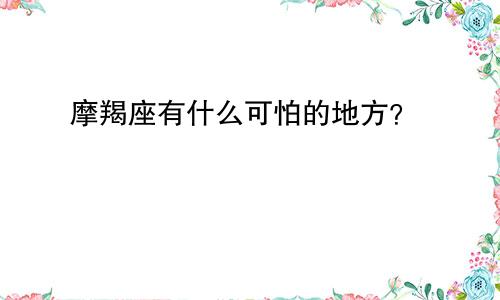 摩羯座有什么可怕的地方?